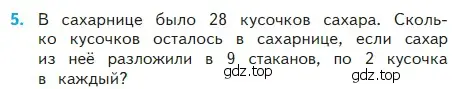 5. В сахарнице было 28 кусочков сахара. Сколько кусочков осталось в сахарнице, если сахар из неё разложили в 9 стаканов, по 2 кусочка в каждый?

gdz.top
gdz.top